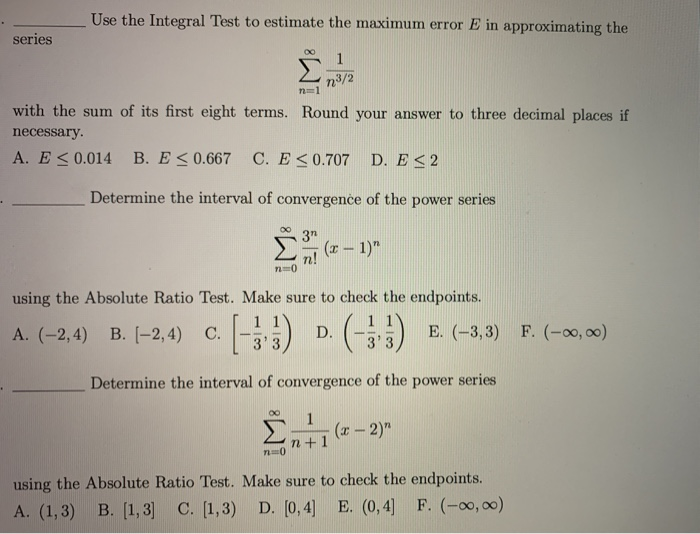 . ________ Use the Integral Test to estimate the maximum error $E$ in approximating the series

$$\sum_{n=1}^{\infty} \frac{1}{n^{3/2}}$$

with the sum of its first eight terms. Round your answer to three decimal places if necessary.

A. $E \leq 0.014$ B. $E \leq 0.667$ C. $E \leq 0.707$ D. $E \leq 2$

. ________ Determine the interval of convergence of the power series

$$\sum_{n=0}^{\infty} \frac{3^n}{n!}(x-1)^n$$

using the Absolute Ratio Test. Make sure to check the endpoints.

A. $(-2,4)$ B. $[-2,4)$ C. $\left[-\frac{1}{3},\frac{1}{3}\right)$ D. $\left(-\frac{1}{3},\frac{1}{3}\right)$ E. $(-3,3)$ F. $(-\infty,\infty)$

. ________ Determine the interval of convergence of the power series

$$\sum_{n=0}^{\infty} \frac{1}{n+1}(x-2)^n$$

using the Absolute Ratio Test. Make sure to check the endpoints.

A. $(1,3)$ B. $[1,3]$ C. $[1,3)$ D. $[0,4]$ E. $(0,4]$ F. $(-\infty,\infty)$